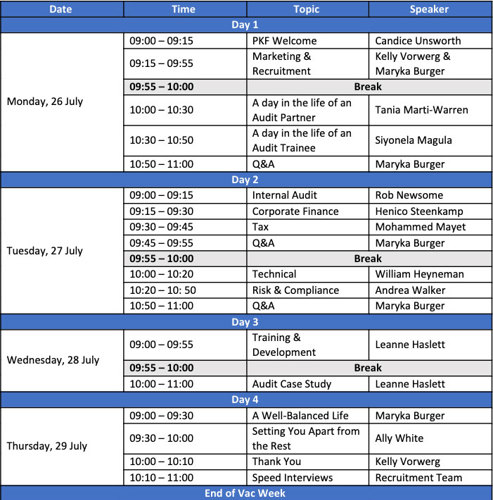 | Date | Time | Topic | Speaker |
|---|---|---|---|
| Day 1 | | | |
| Monday, 26 July | 09:00 – 09:15 | PKF Welcome | Candice Unsworth |
| | 09:15 – 09:55 | Marketing & Recruitment | Kelly Vorwerg & Maryka Burger |
| | 09:55 – 10:00 | Break | |
| | 10:00 – 10:30 | A day in the life of an Audit Partner | Tania Marti-Warren |
| | 10:30 – 10:50 | A day in the life of an Audit Trainee | Siyonela Magula |
| | 10:50 – 11:00 | Q&A | Maryka Burger |
| Day 2 | | | |
| Tuesday, 27 July | 09:00 – 09:15 | Internal Audit | Rob Newsome |
| | 09:15 – 09:30 | Corporate Finance | Henico Steenkamp |
| | 09:30 – 09:45 | Tax | Mohammed Mayet |
| | 09:45 – 09:55 | Q&A | Maryka Burger |
| | 09:55 – 10:00 | Break | |
| | 10:00 – 10:20 | Technical | William Heyneman |
| | 10:20 – 10: 50 | Risk & Compliance | Andrea Walker |
| | 10:50 – 11:00 | Q&A | Maryka Burger |
| Day 3 | | | |
| Wednesday, 28 July | 09:00 – 09:55 | Training & Development | Leanne Haslett |
| | 09:55 – 10:00 | Break | |
| | 10:00 – 11:00 | Audit Case Study | Leanne Haslett |
| Day 4 | | | |
| Thursday, 29 July | 09:00 – 09:30 | A Well-Balanced Life | Maryka Burger |
| | 09:30 – 10:00 | Setting You Apart from the Rest | Ally White |
| | 10:00 – 10:10 | Thank You | Kelly Vorwerg |
| | 10:10 – 11:00 | Speed Interviews | Recruitment Team |
| End of Vac Week | | | |